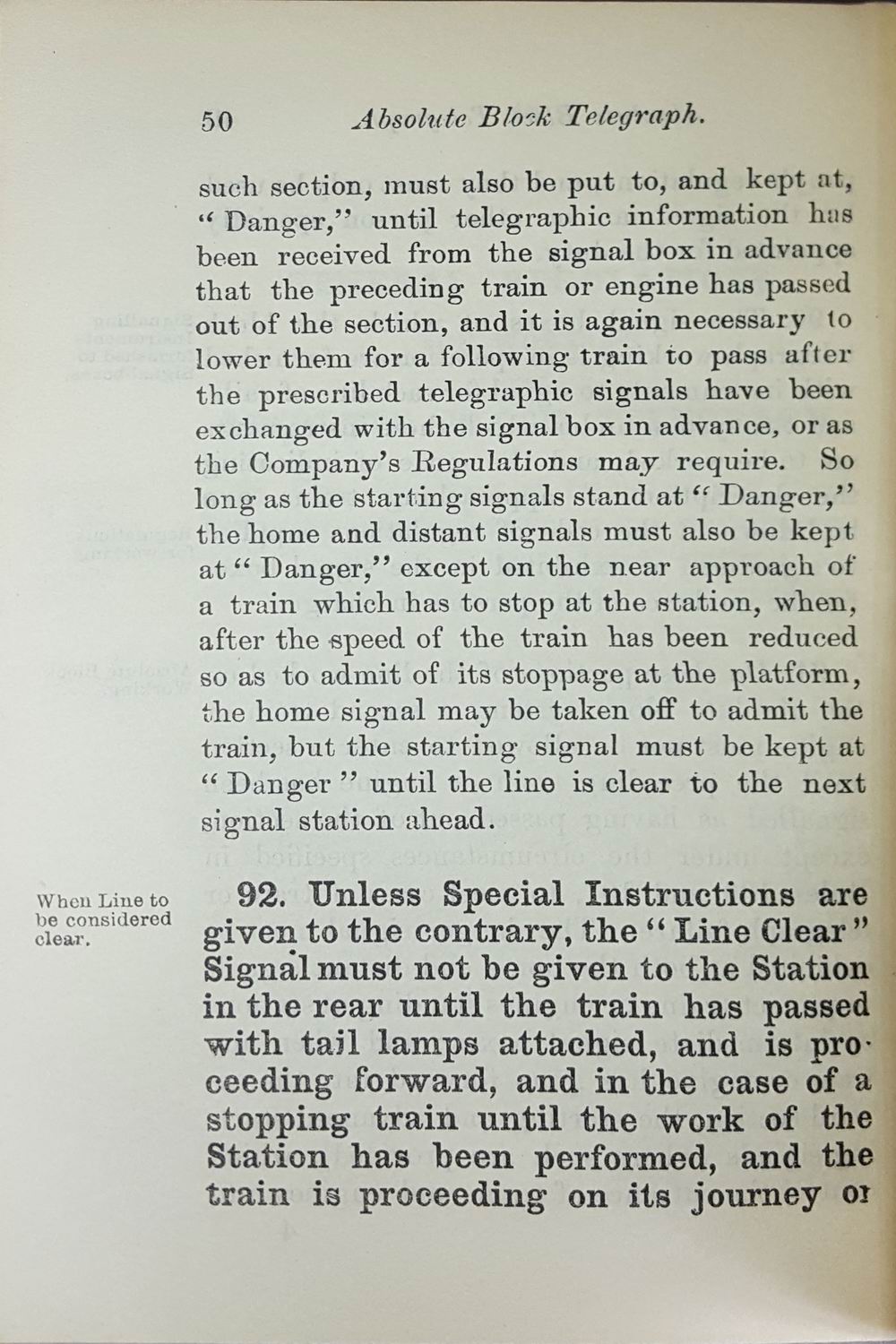 50 Absolute Block Telegraph.

such section, must also be put to, and kept at, "Danger," until telegraphic information has been received from the signal box in advance that the preceding train or engine has passed out of the section, and it is again necessary to lower them for a following train to pass after the prescribed telegraphic signals have been exchanged with the signal box in advance, or as the Company's Regulations may require. So long as the starting signals stand at "Danger," the home and distant signals must also be kept at "Danger," except on the near approach of a train which has to stop at the station, when, after the speed of the train has been reduced so as to admit of its stoppage at the platform, the home signal may be taken off to admit the train, but the starting signal must be kept at "Danger" until the line is clear to the next signal station ahead.

When Line to be considered clear.

92. Unless Special Instructions are given to the contrary, the "Line Clear" Signal must not be given to the Station in the rear until the train has passed with tail lamps attached, and is proceeding forward, and in the case of a stopping train until the work of the Station has been performed, and the train is proceeding on its journey or